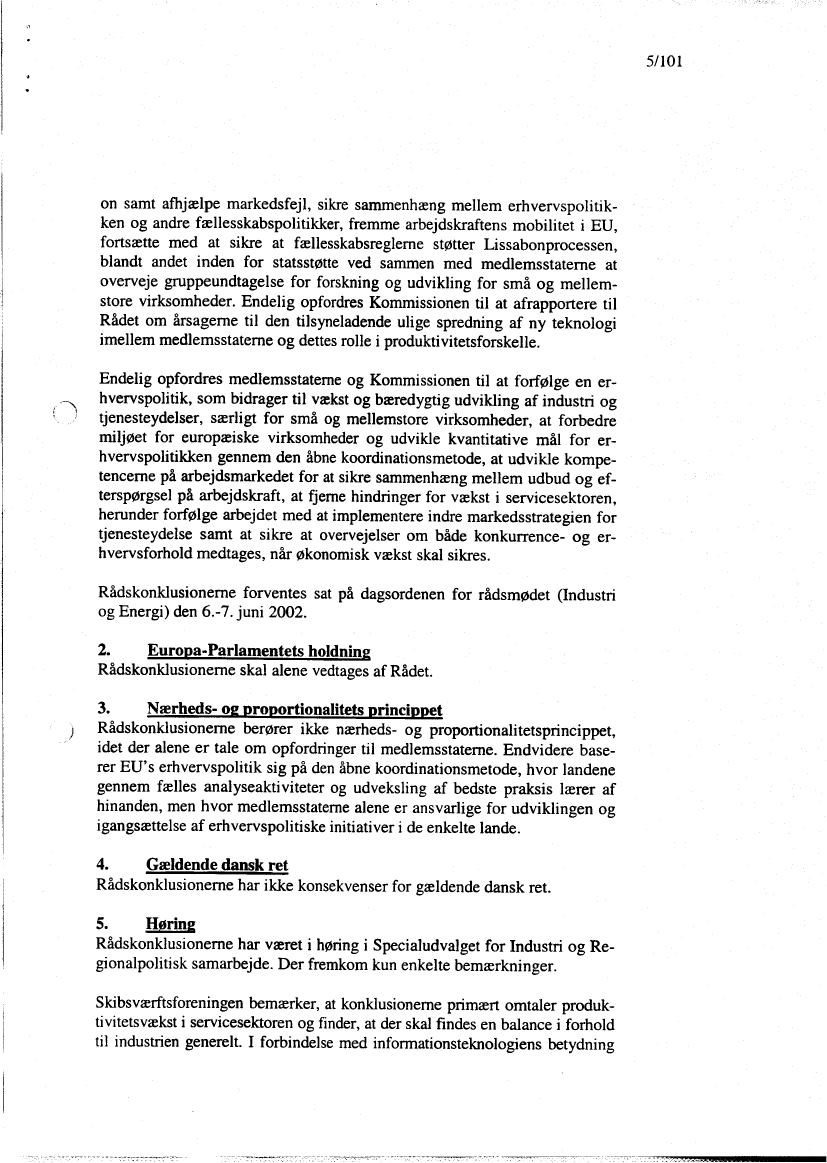 5/101

on samt afhjælpe markedsfejl, sikre sammenhæng mellem erhvervspolitikken og andre fællesskabspolitikker, fremme arbejdskraftens mobilitet i EU, fortsætte med at sikre at fællesskabsreglerne støtter Lissabonprocessen, blandt andet inden for statsstøtte ved sammen med medlemsstaterne at overveje gruppeundtagelse for forskning og udvikling for små og mellemstore virksomheder. Endelig opfordres Kommissionen til at afrapportere til Rådet om årsagerne til den tilsyneladende ulige spredning af ny teknologi imellem medlemsstaterne og dettes rolle i produktivitetsforskelle.

Endelig opfordres medlemsstaterne og Kommissionen til at forfølge en erhvervspolitik, som bidrager til vækst og bæredygtig udvikling af industri og tjenesteydelser, særligt for små og mellemstore virksomheder, at forbedre miljøet for europæiske virksomheder og udvikle kvantitative mål for erhvervspolitikken gennem den åbne koordinationsmetode, at udvikle kompetencerne på arbejdsmarkedet for at sikre sammenhæng mellem udbud og efterspørgsel på arbejdskraft, at fjerne hindringer for vækst i servicesektoren, herunder forfølge arbejdet med at implementere indre markedsstrategien for tjenesteydelse samt at sikre at overvejelser om både konkurrence- og erhvervsforhold medtages, når økonomisk vækst skal sikres.

Rådskonklusionerne forventes sat på dagsordenen for rådsmødet (Industri og Energi) den 6.-7. juni 2002.

2. Europa-Parlamentets holdning
Rådskonklusionerne skal alene vedtages af Rådet.

3. Nærheds- og proportionalitets princippet
Rådskonklusionerne berører ikke nærheds- og proportionalitetsprincippet, idet der alene er tale om opfordringer til medlemsstaterne. Endvidere baserer EU's erhvervspolitik sig på den åbne koordinationsmetode, hvor landene gennem fælles analyseaktiviteter og udveksling af bedste praksis lærer af hinanden, men hvor medlemsstaterne alene er ansvarlige for udviklingen og igangsættelse af erhvervspolitiske initiativer i de enkelte lande.

4. Gældende dansk ret
Rådskonklusionerne har ikke konsekvenser for gældende dansk ret.

5. Høring
Rådskonklusionerne har været i høring i Specialudvalget for Industri og Regionalpolitisk samarbejde. Der fremkom kun enkelte bemærkninger.

Skibsværftsforeningen bemærker, at konklusionerne primært omtaler produktivitetsvækst i servicesektoren og finder, at der skal findes en balance i forhold til industrien generelt. I forbindelse med informationsteknologiens betydning